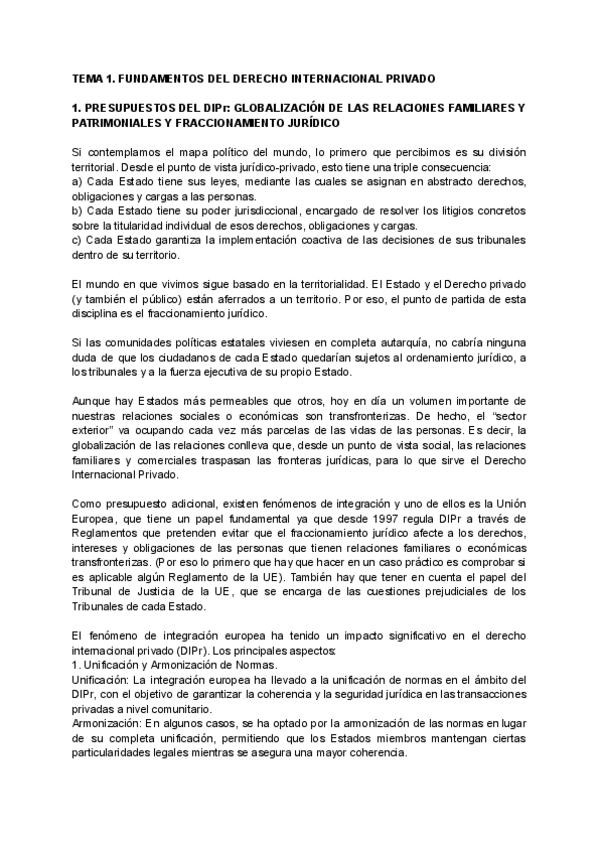 TEMA 1. FUNDAMENTOS DEL DERECHO INTERNACIONAL PRIVADO

1. PRESUPUESTOS DEL DIPr: GLOBALIZACIÓN DE LAS RELACIONES FAMILIARES Y PATRIMONIALES Y FRACCIONAMIENTO JURÍDICO

Si contemplamos el mapa político del mundo, lo primero que percibimos es su división territorial. Desde el punto de vista jurídico-privado, esto tiene una triple consecuencia:
a) Cada Estado tiene sus leyes, mediante las cuales se asignan en abstracto derechos, obligaciones y cargas a las personas.
b) Cada Estado tiene su poder jurisdiccional, encargado de resolver los litigios concretos sobre la titularidad individual de esos derechos, obligaciones y cargas.
c) Cada Estado garantiza la implementación coactiva de las decisiones de sus tribunales dentro de su territorio.

El mundo en que vivimos sigue basado en la territorialidad. El Estado y el Derecho privado (y también el público) están aferrados a un territorio. Por eso, el punto de partida de esta disciplina es el fraccionamiento jurídico.

Si las comunidades políticas estatales viviesen en completa autarquía, no cabría ninguna duda de que los ciudadanos de cada Estado quedarían sujetos al ordenamiento jurídico, a los tribunales y a la fuerza ejecutiva de su propio Estado.

Aunque hay Estados más permeables que otros, hoy en día un volumen importante de nuestras relaciones sociales o económicas son transfronterizas. De hecho, el "sector exterior" va ocupando cada vez más parcelas de las vidas de las personas. Es decir, la globalización de las relaciones conlleva que, desde un punto de vista social, las relaciones familiares y comerciales traspasan las fronteras jurídicas, para lo que sirve el Derecho Internacional Privado.

Como presupuesto adicional, existen fenómenos de integración y uno de ellos es la Unión Europea, que tiene un papel fundamental ya que desde 1997 regula DIPr a través de Reglamentos que pretenden evitar que el fraccionamiento jurídico afecte a los derechos, intereses y obligaciones de las personas que tienen relaciones familiares o económicas transfronterizas. (Por eso lo primero que hay que hacer en un caso práctico es comprobar si es aplicable algún Reglamento de la UE). También hay que tener en cuenta el papel del Tribunal de Justicia de la UE, que se encarga de las cuestiones prejudiciales de los Tribunales de cada Estado.

El fenómeno de integración europea ha tenido un impacto significativo en el derecho internacional privado (DIPr). Los principales aspectos:
1. Unificación y Armonización de Normas.
Unificación: La integración europea ha llevado a la unificación de normas en el ámbito del DIPr, con el objetivo de garantizar la coherencia y la seguridad jurídica en las transacciones privadas a nivel comunitario.
Armonización: En algunos casos, se ha optado por la armonización de las normas en lugar de su completa unificación, permitiendo que los Estados miembros mantengan ciertas particularidades legales mientras se asegura una mayor coherencia.